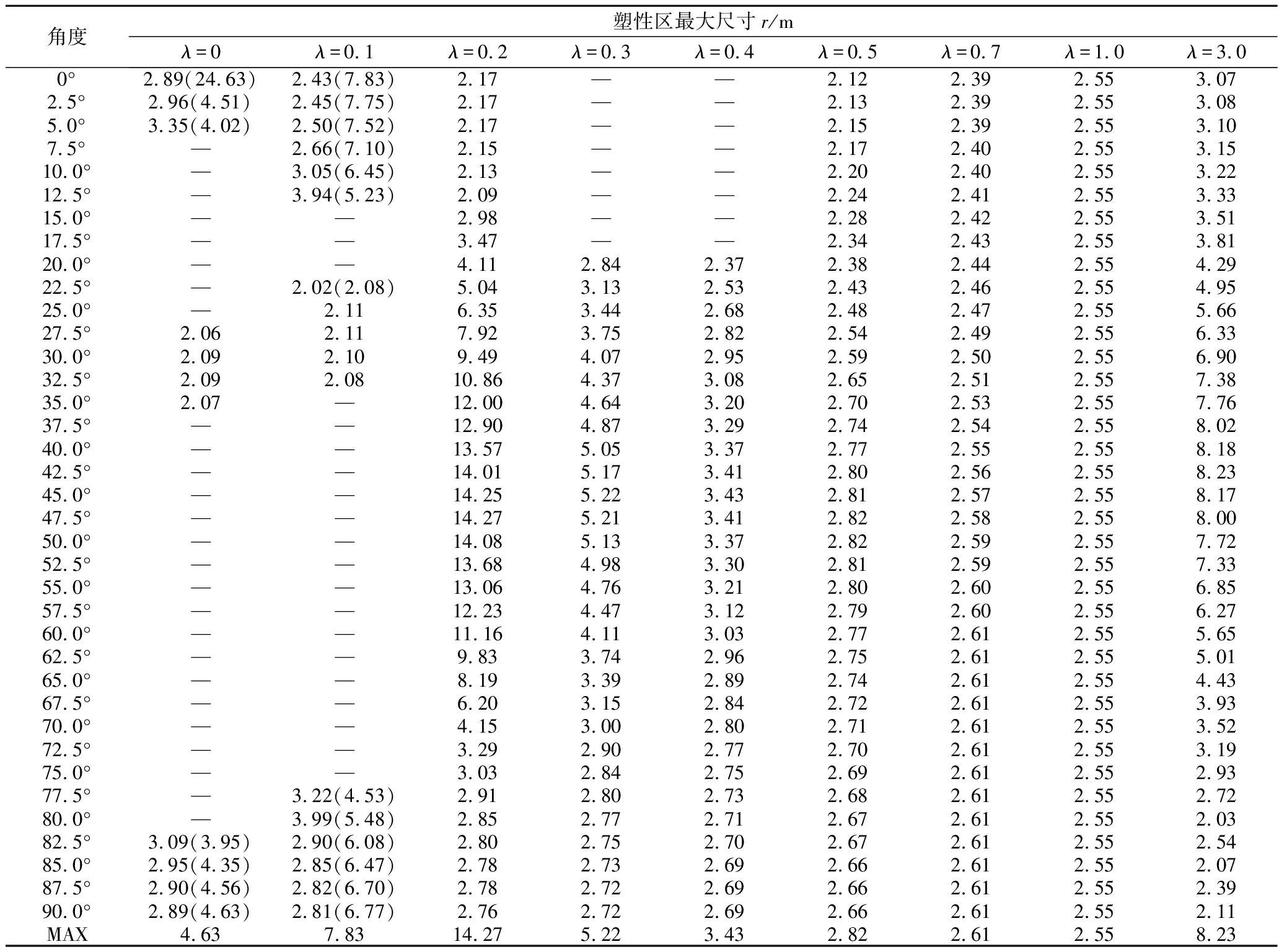 | 角度 | 塑性区最大尺寸 $r$/m | | | | | | | | |
|---|---|---|---|---|---|---|---|---|---|
| | $\lambda=0$ | $\lambda=0.1$ | $\lambda=0.2$ | $\lambda=0.3$ | $\lambda=0.4$ | $\lambda=0.5$ | $\lambda=0.7$ | $\lambda=1.0$ | $\lambda=3.0$ |
| 0° | 2.89(24.63) | 2.43(7.83) | 2.17 | — | — | 2.12 | 2.39 | 2.55 | 3.07 |
| 2.5° | 2.96(4.51) | 2.45(7.75) | 2.17 | — | — | 2.13 | 2.39 | 2.55 | 3.08 |
| 5.0° | 3.35(4.02) | 2.50(7.52) | 2.17 | — | — | 2.15 | 2.39 | 2.55 | 3.10 |
| 7.5° | — | 2.66(7.10) | 2.15 | — | — | 2.17 | 2.40 | 2.55 | 3.15 |
| 10.0° | — | 3.05(6.45) | 2.13 | — | — | 2.20 | 2.40 | 2.55 | 3.22 |
| 12.5° | — | 3.94(5.23) | 2.09 | — | — | 2.24 | 2.41 | 2.55 | 3.33 |
| 15.0° | — | — | 2.98 | — | — | 2.28 | 2.42 | 2.55 | 3.51 |
| 17.5° | — | — | 3.47 | — | — | 2.34 | 2.43 | 2.55 | 3.81 |
| 20.0° | — | — | 4.11 | 2.84 | 2.37 | 2.38 | 2.44 | 2.55 | 4.29 |
| 22.5° | — | 2.02(2.08) | 5.04 | 3.13 | 2.53 | 2.43 | 2.46 | 2.55 | 4.95 |
| 25.0° | — | 2.11 | 6.35 | 3.44 | 2.68 | 2.48 | 2.47 | 2.55 | 5.66 |
| 27.5° | 2.06 | 2.11 | 7.92 | 3.75 | 2.82 | 2.54 | 2.49 | 2.55 | 6.33 |
| 30.0° | 2.09 | 2.10 | 9.49 | 4.07 | 2.95 | 2.59 | 2.50 | 2.55 | 6.90 |
| 32.5° | 2.09 | 2.08 | 10.86 | 4.37 | 3.08 | 2.65 | 2.51 | 2.55 | 7.38 |
| 35.0° | 2.07 | — | 12.00 | 4.64 | 3.20 | 2.70 | 2.53 | 2.55 | 7.76 |
| 37.5° | — | — | 12.90 | 4.87 | 3.29 | 2.74 | 2.54 | 2.55 | 8.02 |
| 40.0° | — | — | 13.57 | 5.05 | 3.37 | 2.77 | 2.55 | 2.55 | 8.18 |
| 42.5° | — | — | 14.01 | 5.17 | 3.41 | 2.80 | 2.56 | 2.55 | 8.23 |
| 45.0° | — | — | 14.25 | 5.22 | 3.43 | 2.81 | 2.57 | 2.55 | 8.17 |
| 47.5° | — | — | 14.27 | 5.21 | 3.41 | 2.82 | 2.58 | 2.55 | 8.00 |
| 50.0° | — | — | 14.08 | 5.13 | 3.37 | 2.82 | 2.59 | 2.55 | 7.72 |
| 52.5° | — | — | 13.68 | 4.98 | 3.30 | 2.81 | 2.59 | 2.55 | 7.33 |
| 55.0° | — | — | 13.06 | 4.76 | 3.21 | 2.80 | 2.60 | 2.55 | 6.85 |
| 57.5° | — | — | 12.23 | 4.47 | 3.12 | 2.79 | 2.60 | 2.55 | 6.27 |
| 60.0° | — | — | 11.16 | 4.11 | 3.03 | 2.77 | 2.61 | 2.55 | 5.65 |
| 62.5° | — | — | 9.83 | 3.74 | 2.96 | 2.75 | 2.61 | 2.55 | 5.01 |
| 65.0° | — | — | 8.19 | 3.39 | 2.89 | 2.74 | 2.61 | 2.55 | 4.43 |
| 67.5° | — | — | 6.20 | 3.15 | 2.84 | 2.72 | 2.61 | 2.55 | 3.93 |
| 70.0° | — | — | 4.15 | 3.00 | 2.80 | 2.71 | 2.61 | 2.55 | 3.52 |
| 72.5° | — | — | 3.29 | 2.90 | 2.77 | 2.70 | 2.61 | 2.55 | 3.19 |
| 75.0° | — | — | 3.03 | 2.84 | 2.75 | 2.69 | 2.61 | 2.55 | 2.93 |
| 77.5° | — | 3.22(4.53) | 2.91 | 2.80 | 2.73 | 2.68 | 2.61 | 2.55 | 2.72 |
| 80.0° | — | 3.99(5.48) | 2.85 | 2.77 | 2.71 | 2.67 | 2.61 | 2.55 | 2.03 |
| 82.5° | 3.09(3.95) | 2.90(6.08) | 2.80 | 2.75 | 2.70 | 2.67 | 2.61 | 2.55 | 2.54 |
| 85.0° | 2.95(4.35) | 2.85(6.47) | 2.78 | 2.73 | 2.69 | 2.66 | 2.61 | 2.55 | 2.07 |
| 87.5° | 2.90(4.56) | 2.82(6.70) | 2.78 | 2.72 | 2.69 | 2.66 | 2.61 | 2.55 | 2.39 |
| 90.0° | 2.89(4.63) | 2.81(6.77) | 2.76 | 2.72 | 2.69 | 2.66 | 2.61 | 2.55 | 2.11 |
| MAX | 4.63 | 7.83 | 14.27 | 5.22 | 3.43 | 2.82 | 2.61 | 2.55 | 8.23 |